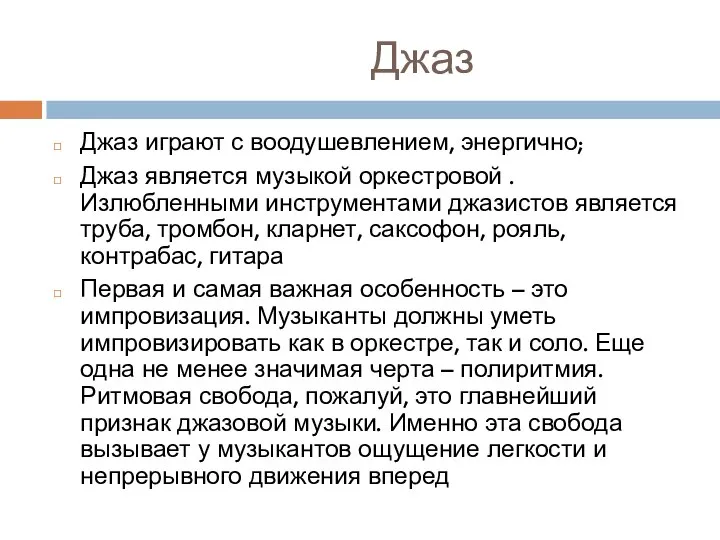 Джаз

Джаз играют с воодушевлением, энергично;

Джаз является музыкой оркестровой . Излюбленными инструментами джазистов является труба, тромбон, кларнет, саксофон, рояль, контрабас, гитара

Первая и самая важная особенность – это импровизация. Музыканты должны уметь импровизировать как в оркестре, так и соло. Еще одна не менее значимая черта – полиритмия. Ритмовая свобода, пожалуй, это главнейший признак джазовой музыки. Именно эта свобода вызывает у музыкантов ощущение легкости и непрерывного движения вперед